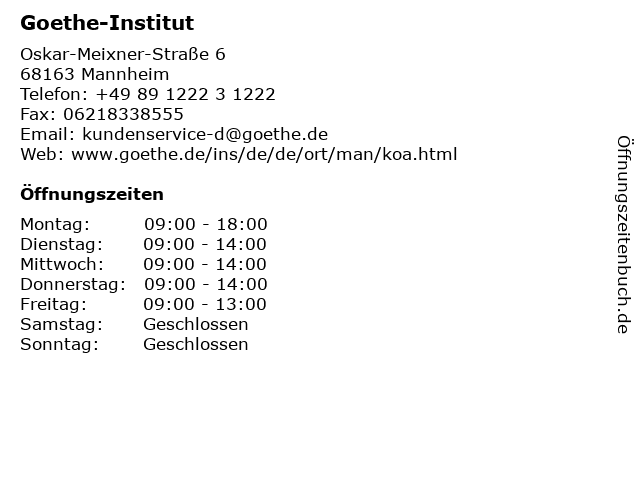 Goethe-Institut

Oskar-Meixner-Straße 6
68163 Mannheim
Telefon: +49 89 1222 3 1222
Fax: 06218338555
Email: kundenservice-d@goethe.de
Web: www.goethe.de/ins/de/de/ort/man/koa.html

Öffnungszeiten

Montag: 09:00 - 18:00
Dienstag: 09:00 - 14:00
Mittwoch: 09:00 - 14:00
Donnerstag: 09:00 - 14:00
Freitag: 09:00 - 13:00
Samstag: Geschlossen
Sonntag: Geschlossen

Öffnungszeitenbuch.de